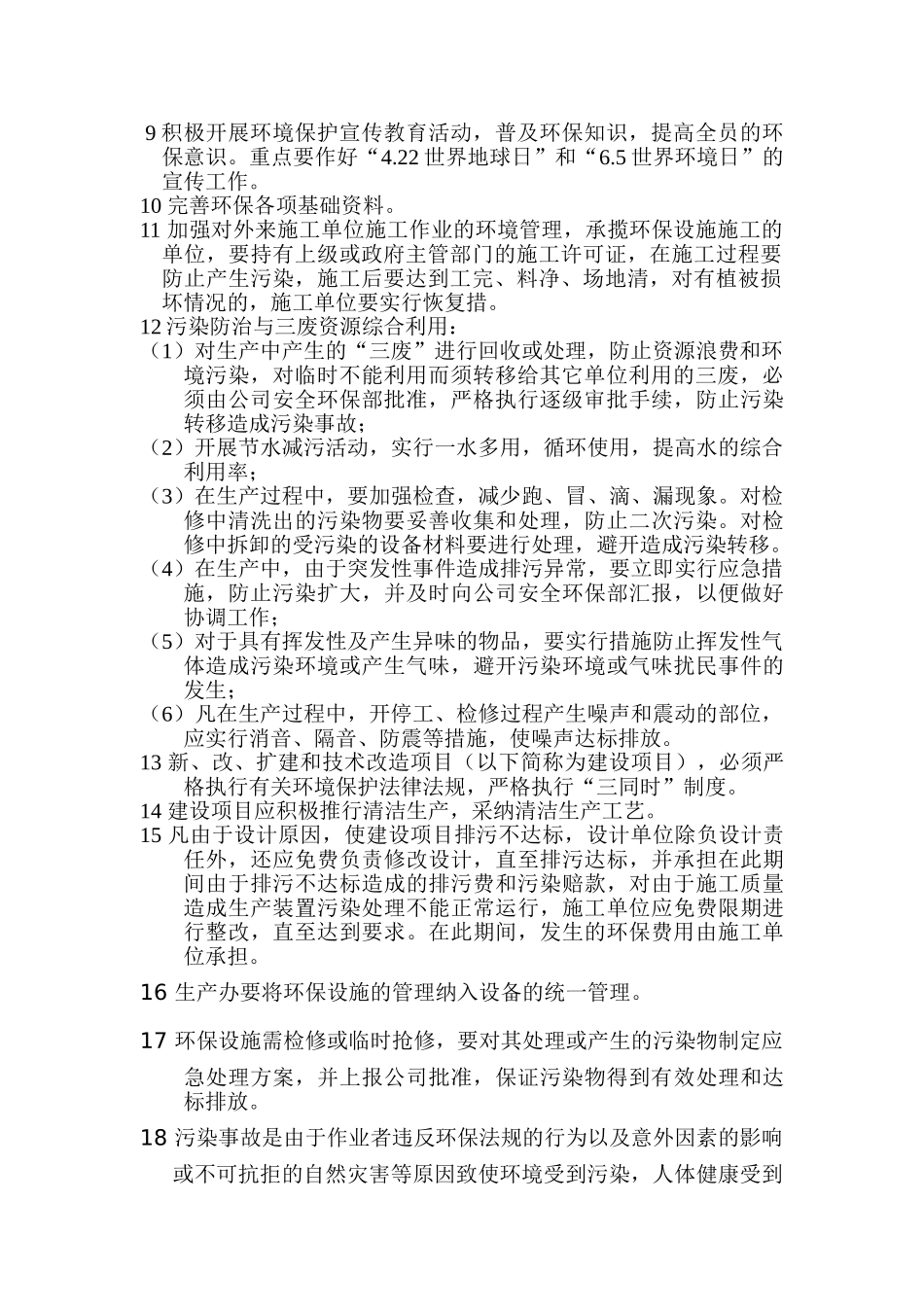 9 积极开展环境保护宣传教育活动，普及环保知识，提高全员的环保意识。重点要作好“4.22 世界地球日”和“6.5 世界环境日”的宣传工作。
10 完善环保各项基础资料。
11 加强对外来施工单位施工作业的环境管理，承揽环保设施施工的单位，要持有上级或政府主管部门的施工许可证，在施工过程要防止产生污染，施工后要达到工完、料净、场地清，对有植被损坏情况的，施工单位要实行恢复措。
12 污染防治与三废资源综合利用：
（1）对生产中产生的“三废”进行回收或处理，防止资源浪费和环境污染，对临时不能利用而须转移给其它单位利用的三废，必须由公司安全环保部批准，严格执行逐级审批手续，防止污染转移造成污染事故；
（2）开展节水减污活动，实行一水多用，循环使用，提高水的综合利用率；
（3）在生产过程中，要加强检查，减少跑、冒、滴、漏现象。对检修中清洗出的污染物要妥善收集和处理，防止二次污染。对检修中拆卸的受污染的设备材料要进行处理，避开造成污染转移。
（4）在生产中，由于突发性事件造成排污异常，要立即实行应急措施，防止污染扩大，并及时向公司安全环保部汇报，以便做好协调工作；
（5）对于具有挥发性及产生异味的物品，要实行措施防止挥发性气体造成污染环境或产生气味，避开污染环境或气味扰民事件的发生；
（6）凡在生产过程中，开停工、检修过程产生噪声和震动的部位，应实行消音、隔音、防震等措施，使噪声达标排放。
13 新、改、扩建和技术改造项目（以下简称为建设项目），必须严格执行有关环境保护法律法规，严格执行“三同时”制度。
14 建设项目应积极推行清洁生产，采纳清洁生产工艺。
15 凡由于设计原因，使建设项目排污不达标，设计单位除负设计责任外，还应免费负责修改设计，直至排污达标，并承担在此期间由于排污不达标造成的排污费和污染赔款，对由于施工质量造成生产装置污染处理不能正常运行，施工单位应免费限期进行整改，直至达到要求。在此期间，发生的环保费用由施工单位承担。

16 生产办要将环保设施的管理纳入设备的统一管理。

17 环保设施需检修或临时抢修，要对其处理或产生的污染物制定应急处理方案，并上报公司批准，保证污染物得到有效处理和达标排放。

18 污染事故是由于作业者违反环保法规的行为以及意外因素的影响或不可抗拒的自然灾害等原因致使环境受到污染，人体健康受到